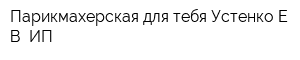 Парикмахерская для тебя Устенко Е В  ИП